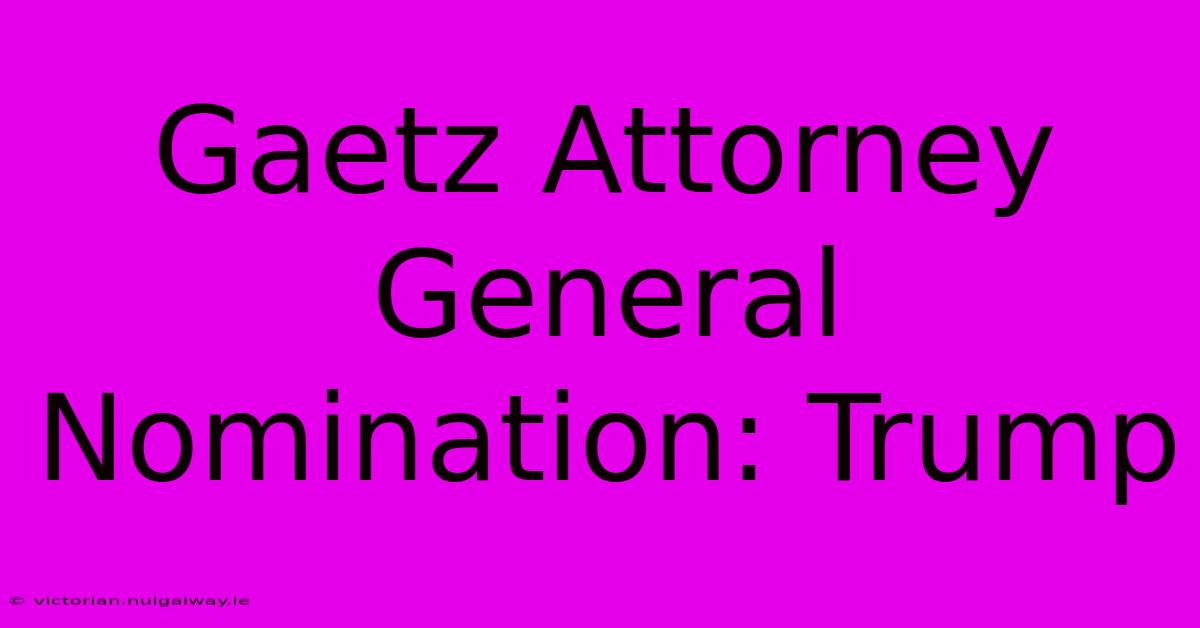 Gaetz Attorney General Nomination: Trump

© victorian.nuigalway.ie